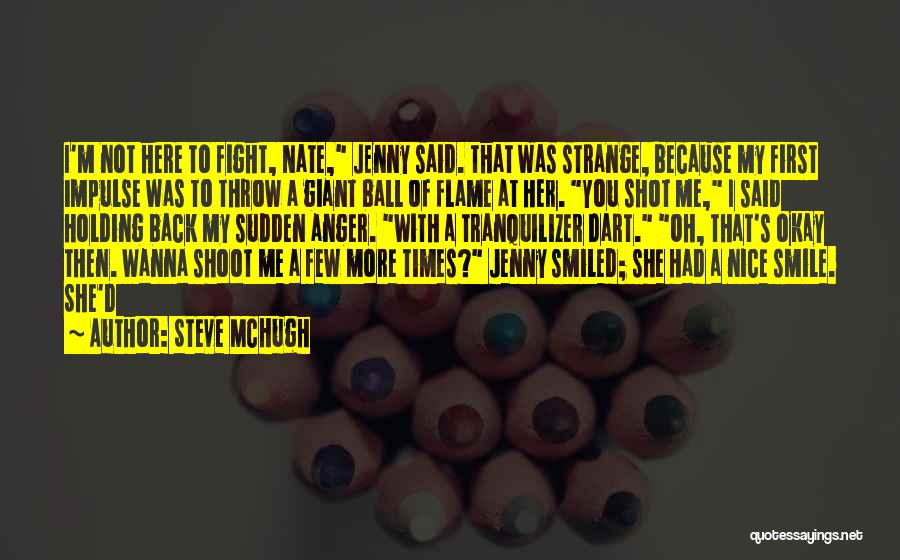 I'M NOT HERE TO FIGHT, NATE," JENNY SAID. THAT WAS STRANGE, BECAUSE MY FIRST IMPULSE WAS TO THROW A GIANT BALL OF FLAME AT HER. "YOU SHOT ME," I SAID HOLDING BACK MY SUDDEN ANGER. "WITH A TRANQUILIZER DART." "OH, THAT'S OKAY THEN. WANNA SHOOT ME A FEW MORE TIMES?" JENNY SMILED; SHE HAD A NICE SMILE. SHE'D

~ AUTHOR: STEVE MCHUGH

quotessayings.net